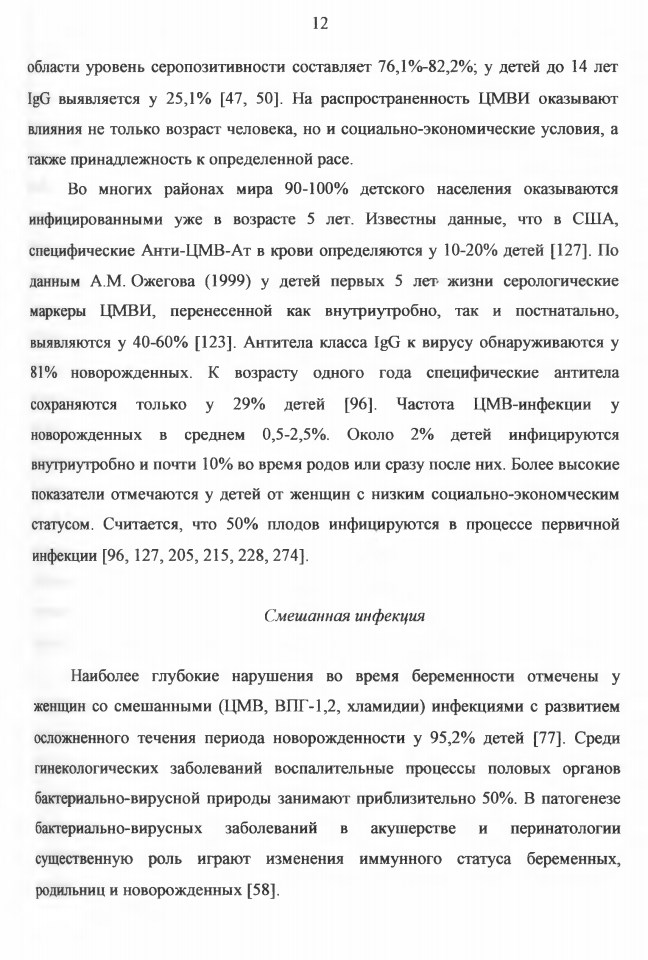 12

области уровень серопозитивности составляет 76,1%-82,2%; у детей до 14 лет IgG выявляется у 25,1% [47, 50]. На распространенность ЦМВИ оказывают влияния не только возраст человека, но и социально-экономические условия, а также принадлежность к определенной расе.

Во многих районах мира 90-100% детского населения оказываются инфицированными уже в возрасте 5 лет. Известны данные, что в США, специфические Анти-ЦМВ-Ат в крови определяются у 10-20% детей [127]. По данным А.М. Ожегова (1999) у детей первых 5 лет жизни серологические маркеры ЦМВИ, перенесенной как внутриутробно, так и постнатально, выявляются у 40-60% [123]. Антитела класса IgG к вирусу обнаруживаются у 81% новорожденных. К возрасту одного года специфические антитела сохраняются только у 29% детей [96]. Частота ЦМВ-инфекции у новорожденных в среднем 0,5-2,5%. Около 2% детей инфицируются внутриутробно и почти 10% во время родов или сразу после них. Более высокие показатели отмечаются у детей от женщин с низким социально-экономческим статусом. Считается, что 50% плодов инфицируются в процессе первичной инфекции [96, 127, 205, 215, 228, 274].

Смешанная инфекция

Наиболее глубокие нарушения во время беременности отмечены у женщин со смешанными (ЦМВ, ВПГ-1,2, хламидии) инфекциями с развитием осложненного течения периода новорожденности у 95,2% детей [77]. Среди гинекологических заболеваний воспалительные процессы половых органов бактериально-вирусной природы занимают приблизительно 50%. В патогенезе бактериально-вирусных заболеваний в акушерстве и перинатологии существенную роль играют изменения иммунного статуса беременных, родильниц и новорожденных [58].